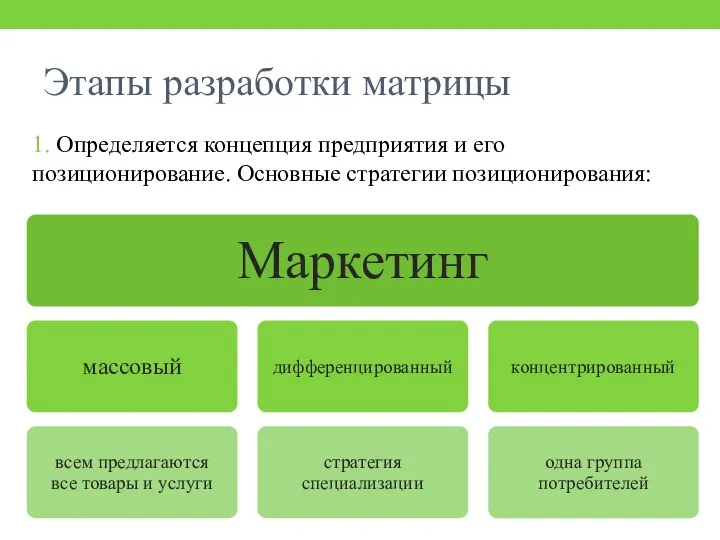 Этапы разработки матрицы

1. Определяется концепция предприятия и его позиционирование. Основные стратегии позиционирования:

Маркетинг

массовый

дифференцированный

концентрированный

всем предлагаются все товары и услуги

стратегия специализации

одна группа потребителей